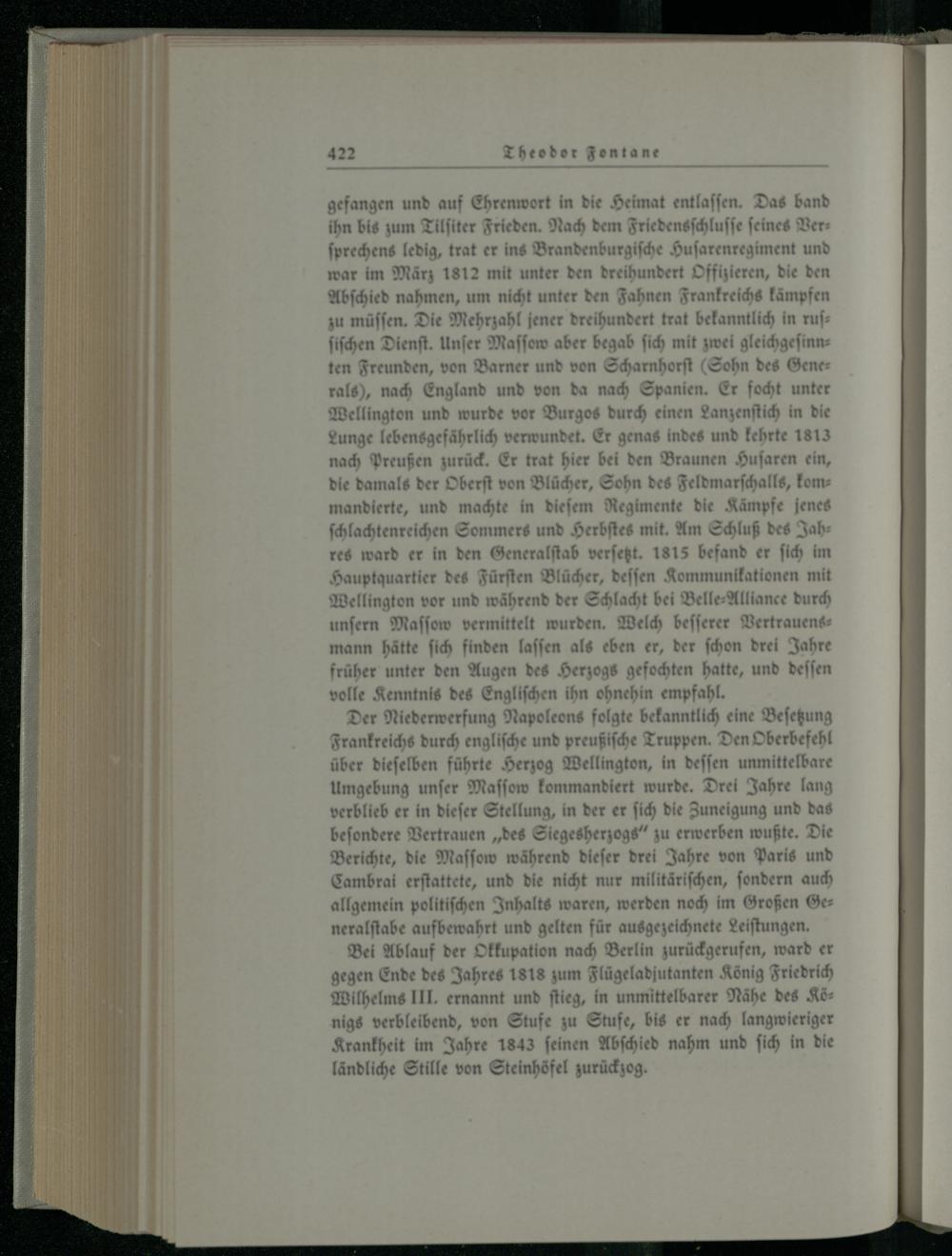 422 Theodor Fontane

gefangen und auf Ehrenwort in die Heimat entlassen. Das band ihn bis zum Tilsiter Frieden. Nach dem Friedensschlusse seines Versprechens ledig, trat er ins Brandenburgische Husarenregiment und war im März 1812 mit unter den dreihundert Offizieren, die den Abschied nahmen, um nicht unter den Fahnen Frankreichs kämpfen zu müssen. Die Mehrzahl jener dreihundert trat bekanntlich in russischen Dienst. Unser Massow aber begab sich mit zwei gleichgesinnten Freunden, von Barner und von Scharnhorst (Sohn des Generals), nach England und von da nach Spanien. Er focht unter Wellington und wurde vor Burgos durch einen Lanzenstich in die Lunge lebensgefährlich verwundet. Er genas indes und kehrte 1813 nach Preußen zurück. Er trat hier bei den Braunen Husaren ein, die damals der Oberst von Blücher, Sohn des Feldmarschalls, kommandierte, und machte in diesem Regimente die Kämpfe jenes schlachtenreichen Sommers und Herbstes mit. Am Schluß des Jahres ward er in den Generalstab versetzt. 1815 befand er sich im Hauptquartier des Fürsten Blücher, dessen Kommunikationen mit Wellington vor und während der Schlacht bei Belle-Alliance durch unsern Massow vermittelt wurden. Welch besserer Vertrauensmann hätte sich finden lassen als eben er, der schon drei Jahre früher unter den Augen des Herzogs gefochten hatte, und dessen volle Kenntnis des Englischen ihn ohnehin empfahl.

Der Niederwerfung Napoleons folgte bekanntlich eine Besetzung Frankreichs durch englische und preußische Truppen. Den Oberbefehl über dieselben führte Herzog Wellington, in dessen unmittelbare Umgebung unser Massow kommandiert wurde. Drei Jahre lang verblieb er in dieser Stellung, in der er sich die Zuneigung und das besondere Vertrauen „des Siegesherzogs“ zu erwerben wußte. Die Berichte, die Massow während dieser drei Jahre von Paris und Cambrai erstattete, und die nicht nur militärischen, sondern auch allgemein politischen Inhalts waren, werden noch im Großen Generalstabe aufbewahrt und gelten für ausgezeichnete Leistungen.

Bei Ablauf der Okkupation nach Berlin zurückgerufen, ward er gegen Ende des Jahres 1818 zum Flügeladjutanten König Friedrich Wilhelms III. ernannt und stieg, in unmittelbarer Nähe des Königs verbleibend, von Stufe zu Stufe, bis er nach langwieriger Krankheit im Jahre 1843 seinen Abschied nahm und sich in die ländliche Stille von Steinhöfel zurückzog.